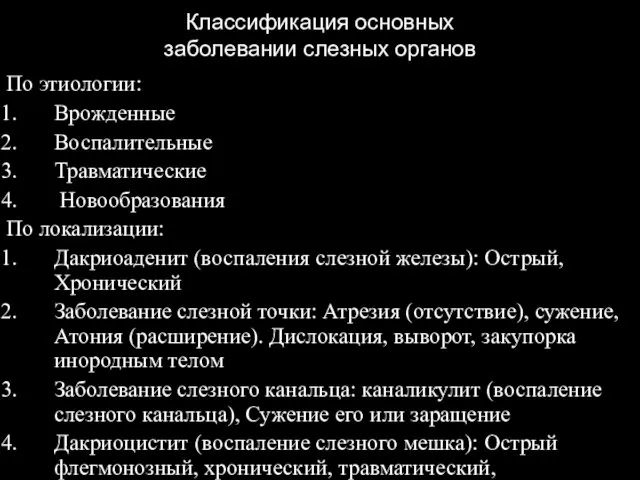 Классификация основных заболевании слезных органов

По этиологии:

1. Врожденные
2. Воспалительные
3. Травматические
4. Новообразования

По локализации:

1. Дакриоаденит (воспаления слезной железы): Острый, Хронический
2. Заболевание слезной точки: Атрезия (отсутствие), сужение, Атония (расширение). Дислокация, выворот, закупорка инородным телом
3. Заболевание слезного канальца: каналикулит (воспаление слезного канальца), Сужение его или заращение
4. Дакриоцистит (воспаление слезного мешка): Острый флегмонозный, хронический, травматический,